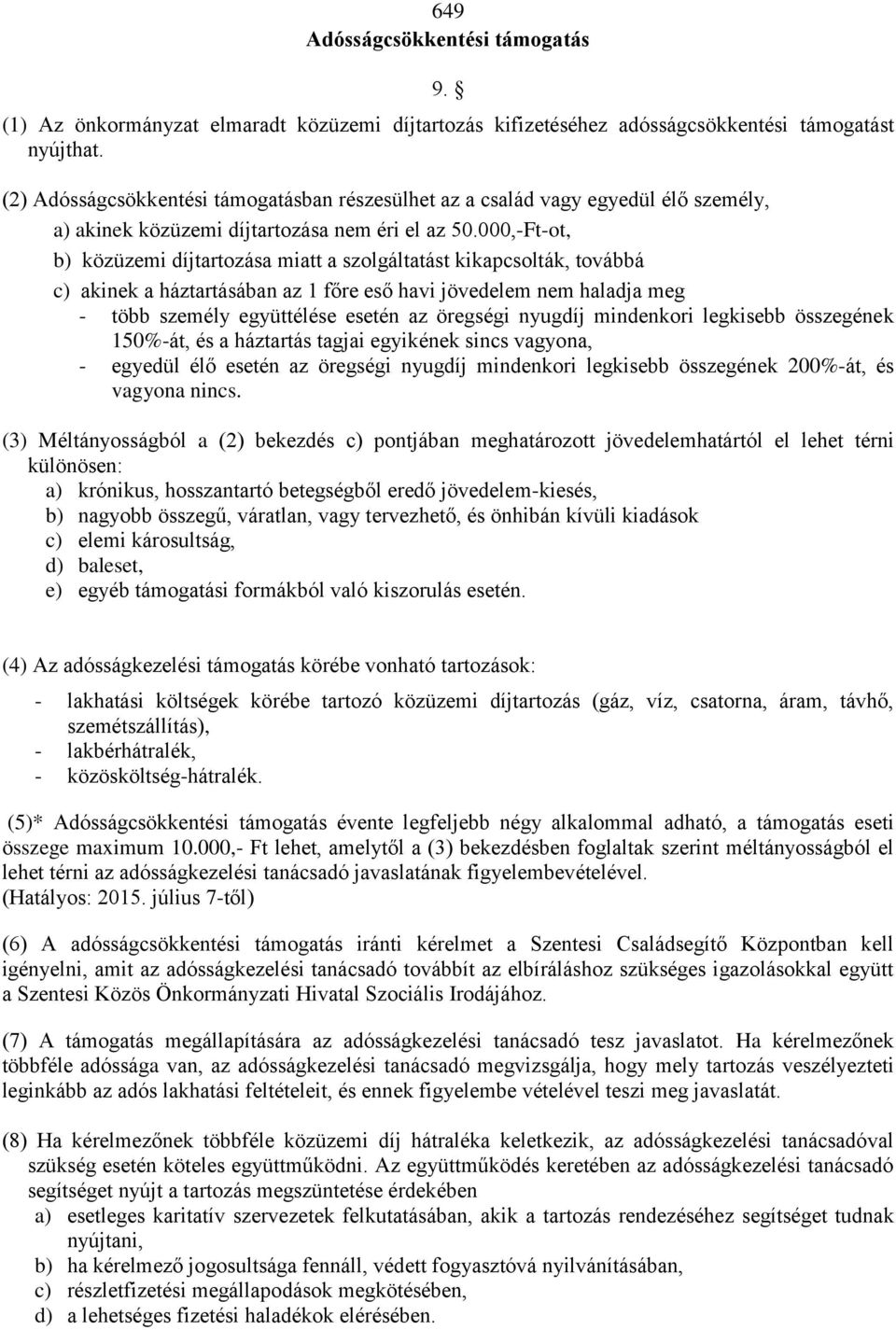 649

Adósságcsökkentési támogatás

9. §

(1) Az önkormányzat elmaradt közüzemi díjtartozás kifizetéséhez adósságcsökkentési támogatást nyújthat.

(2) Adósságcsökkentési támogatásban részesülhet az a család vagy egyedül élő személy,
a) akinek közüzemi díjtartozása nem éri el az 50.000,-Ft-ot,
b) közüzemi díjtartozása miatt a szolgáltatást kikapcsolták, továbbá
c) akinek a háztartásában az 1 főre eső havi jövedelem nem haladja meg
- több személy együttélése esetén az öregségi nyugdíj mindenkori legkisebb összegének 150%-át, és a háztartás tagjai egyikének sincs vagyona,
- egyedül élő esetén az öregségi nyugdíj mindenkori legkisebb összegének 200%-át, és vagyona nincs.

(3) Méltányosságból a (2) bekezdés c) pontjában meghatározott jövedelemhatártól el lehet térni különösen:
a) krónikus, hosszantartó betegségből eredő jövedelem-kiesés,
b) nagyobb összegű, váratlan, vagy tervezhető, és önhibán kívüli kiadások
c) elemi károsultság,
d) baleset,
e) egyéb támogatási formákból való kiszorulás esetén.

(4) Az adósságkezelési támogatás körébe vonható tartozások:

- lakhatási költségek körébe tartozó közüzemi díjtartozás (gáz, víz, csatorna, áram, távhő, szemétszállítás),
- lakbérhátralék,
- közösköltség-hátralék.

(5)* Adósságcsökkentési támogatás évente legfeljebb négy alkalommal adható, a támogatás eseti összege maximum 10.000,- Ft lehet, amelytől a (3) bekezdésben foglaltak szerint méltányosságból el lehet térni az adósságkezelési tanácsadó javaslatának figyelembevételével.
(Hatályos: 2015. július 7-től)

(6) A adósságcsökkentési támogatás iránti kérelmet a Szentesi Családsegítő Központban kell igényelni, amit az adósságkezelési tanácsadó továbbít az elbíráláshoz szükséges igazolásokkal együtt a Szentesi Közös Önkormányzati Hivatal Szociális Irodájához.

(7) A támogatás megállapítására az adósságkezelési tanácsadó tesz javaslatot. Ha kérelmezőnek többféle adóssága van, az adósságkezelési tanácsadó megvizsgálja, hogy mely tartozás veszélyezteti leginkább az adós lakhatási feltételeit, és ennek figyelembe vételével teszi meg javaslatát.

(8) Ha kérelmezőnek többféle közüzemi díj hátraléka keletkezik, az adósságkezelési tanácsadóval szükség esetén köteles együttműködni. Az együttműködés keretében az adósságkezelési tanácsadó segítséget nyújt a tartozás megszüntetése érdekében
a) esetleges karitatív szervezetek felkutatásában, akik a tartozás rendezéséhez segítséget tudnak nyújtani,
b) ha kérelmező jogosultsága fennáll, védett fogyasztóvá nyilvánításában,
c) részletfizetési megállapodások megkötésében,
d) a lehetséges fizetési haladékok elérésében.